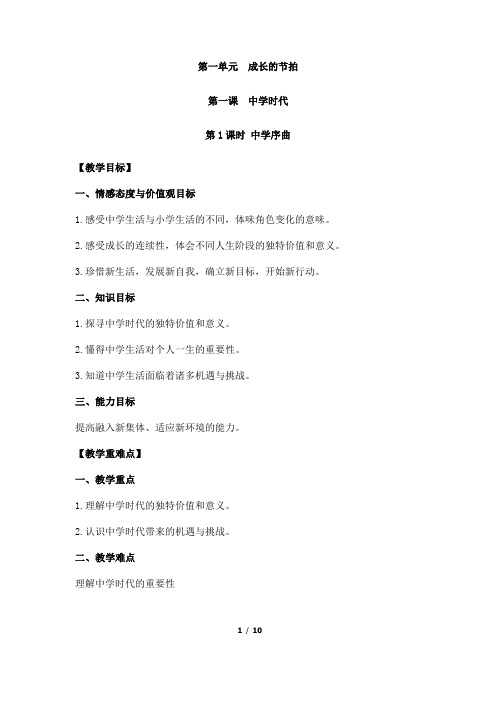 第一单元　成长的节拍

第一课　中学时代

第 1 课时 中学序曲

【教学目标】

一、情感态度与价值观目标

1.感受中学生活与小学生活的不同，体味角色变化的意味。

2.感受成长的连续性，体会不同人生阶段的独特价值和意义。

3.珍惜新生活，发展新自我，确立新目标，开始新行动。

二、知识目标

1.探寻中学时代的独特价值和意义。

2.懂得中学生活对个人一生的重要性。

3.知道中学生活面临着诸多机遇与挑战。

三、能力目标

提高融入新集体、适应新环境的能力。

【教学重难点】

一、教学重点

1.理解中学时代的独特价值和意义。

2.认识中学时代带来的机遇与挑战。

二、教学难点

理解中学时代的重要性

1 / 10